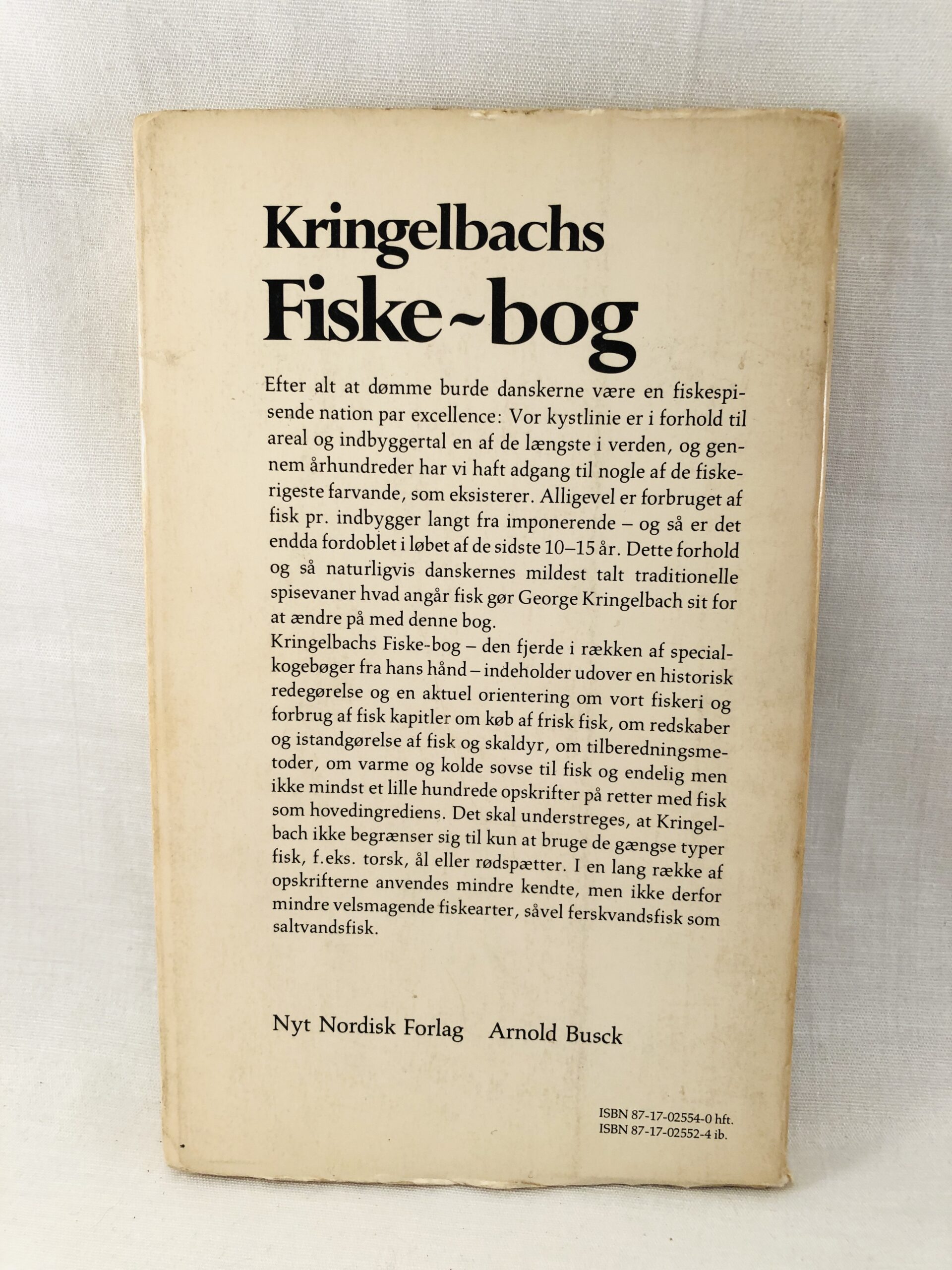 Kringelbachs
Fiske~bog

Efter alt at dømme burde danskerne være en fiskespisende nation par excellence: Vor kystlinie er i forhold til areal og indbyggertal en af de længste i verden, og gennem århundreder har vi haft adgang til nogle af de fiskerigeste farvande, som eksisterer. Alligevel er forbruget af fisk pr. indbygger langt fra imponerende – og så er det endda fordoblet i løbet af de sidste 10–15 år. Dette forhold og så naturligvis danskernes mildest talt traditionelle spisevaner hvad angår fisk gør George Kringelbach sit for at ændre på med denne bog.
Kringelbachs Fiske-bog – den fjerde i rækken af specialkogebøger fra hans hånd – indeholder udover en historisk redegørelse og en aktuel orientering om vort fiskeri og forbrug af fisk kapitler om køb af frisk fisk, om redskaber og istandgørelse af fisk og skaldyr, om tilberedningsmetoder, om varme og kolde sovse til fisk og endelig men ikke mindst et lille hundrede opskrifter på retter med fisk som hovedingrediens. Det skal understreges, at Kringelbach ikke begrænser sig til kun at bruge de gængse typer fisk, f.eks. torsk, ål eller rødspætter. I en lang række af opskrifterne anvendes mindre kendte, men ikke derfor mindre velsmagende fiskearter, såvel ferskvandsfisk som saltvandsfisk.

Nyt Nordisk Forlag Arnold Busck

ISBN 87-17-02554-0 hft.
ISBN 87-17-02552-4 ib.